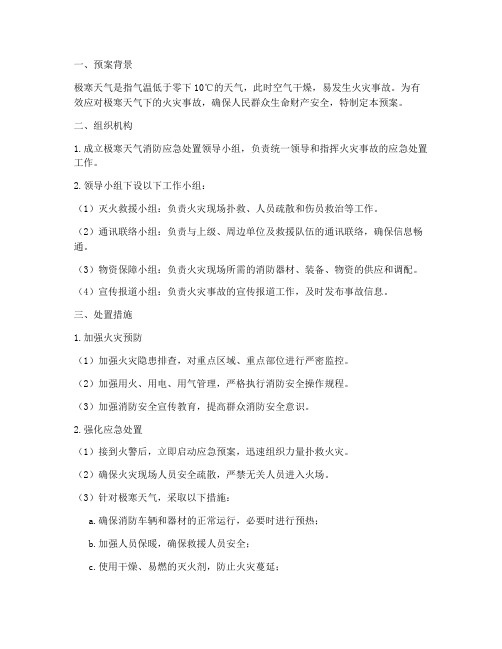 一、预案背景

极寒天气是指气温低于零下10℃的天气，此时空气干燥，易发生火灾事故。为有效应对极寒天气下的火灾事故，确保人民群众生命财产安全，特制定本预案。

二、组织机构

1. 成立极寒天气消防应急处置领导小组，负责统一领导和指挥火灾事故的应急处置工作。

2. 领导小组下设以下工作小组：

（1）灭火救援小组：负责火灾现场扑救、人员疏散和伤员救治等工作。

（2）通讯联络小组：负责与上级、周边单位及救援队伍的通讯联络，确保信息畅通。

（3）物资保障小组：负责火灾现场所需的消防器材、装备、物资的供应和调配。

（4）宣传报道小组：负责火灾事故的宣传报道工作，及时发布事故信息。

三、处置措施

1. 加强火灾预防

（1）加强火灾隐患排查，对重点区域、重点部位进行严密监控。

（2）加强用火、用电、用气管理，严格执行消防安全操作规程。

（3）加强消防安全宣传教育，提高群众消防安全意识。

2. 强化应急处置

（1）接到火警后，立即启动应急预案，迅速组织力量扑救火灾。

（2）确保火灾现场人员安全疏散，严禁无关人员进入火场。

（3）针对极寒天气，采取以下措施：

a. 确保消防车辆和器材的正常运行，必要时进行预热；

b. 加强人员保暖，确保救援人员安全；

c. 使用干燥、易燃的灭火剂，防止火灾蔓延；